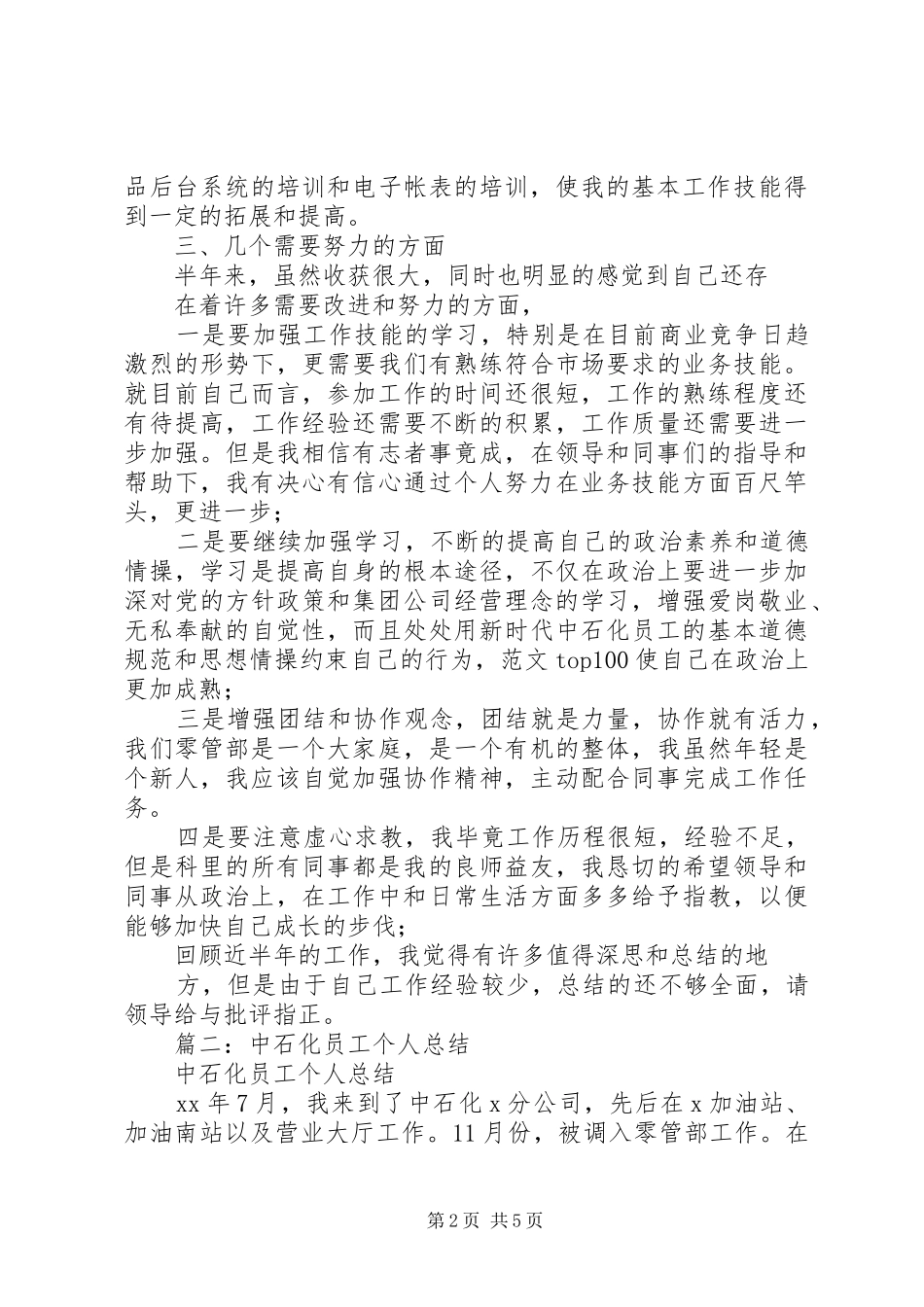 品后台系统的培训和电子帐表的培训，使我的基本工作技能得到一定的拓展和提高。

三、几个需要努力的方面

半年来，虽然收获很大，同时也明显的感觉到自己还存

在着许多需要改进和努力的方面，

一是要加强工作技能的学习，特别是在目前商业竞争日趋激烈的形势下，更需要我们有熟练符合市场要求的业务技能。就目前自己而言，参加工作的时间还很短，工作的熟练程度还有待提高，工作经验还需要不断的积累，工作质量还需要进一步加强。但是我相信有志者事竟成，在领导和同事们的指导和帮助下，我有决心有信心通过个人努力在业务技能方面百尺竿头，更进一步；

二是要继续加强学习，不断的提高自己的政治素养和道德情操，学习是提高自身的根本途径，不仅在政治上要进一步加深对党的方针政策和集团公司经营理念的学习，增强爱岗敬业、无私奉献的自觉性，而且处处用新时代中石化员工的基本道德规范和思想情操约束自己的行为，范文 top100 使自己在政治上更加成熟；

三是增强团结和协作观念，团结就是力量，协作就有活力，我们零管部是一个大家庭，是一个有机的整体，我虽然年轻是个新人，我应该自觉加强协作精神，主动配合同事完成工作任务。

四是要注意虚心求教，我毕竟工作历程很短，经验不足，但是科里的所有同事都是我的良师益友，我恳切的希望领导和同事从政治上，在工作中和日常生活方面多多给予指教，以便能够加快自己成长的步伐；

回顾近半年的工作，我觉得有许多值得深思和总结的地

方，但是由于自己工作经验较少，总结的还不够全面，请领导给与批评指正。

篇二：中石化员工个人总结

中石化员工个人总结

xx 年 7 月，我来到了中石化 x 分公司，先后在 x 加油站、加油南站以及营业大厅工作。11 月份，被调入零管部工作。在

第 2 页 共 5 页